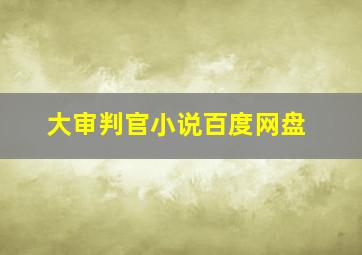 大审判官小说百度网盘